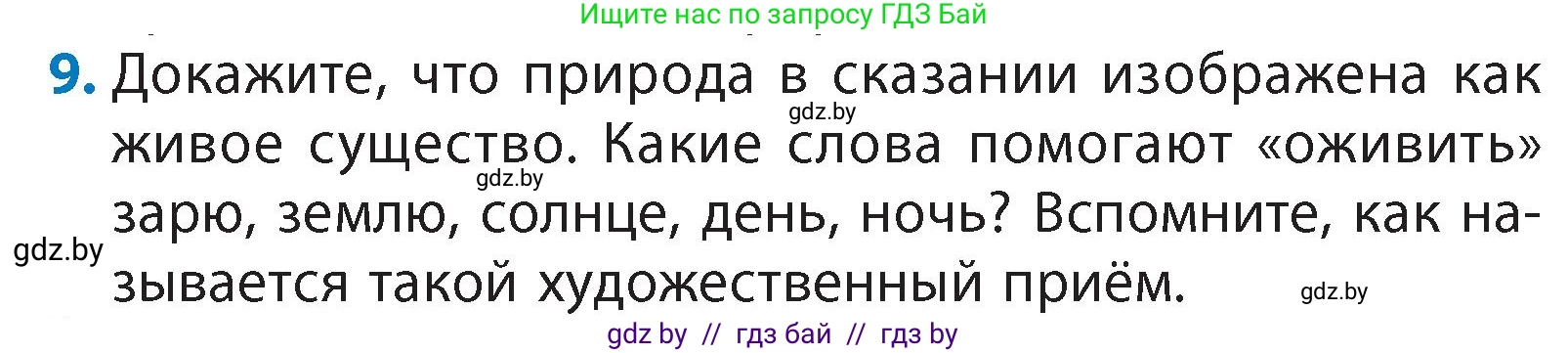 Ищите нас по запросу ГДЗ Бай

9. Докажите, что природа в сказании изображена как живое существо. Какие слова помогают «оживить» зарю, землю, солнце, день, ночь? Вспомните, как называется такой художественный приём.

gdz.by

gdz.by

gdz.by

gdz.by

gdz by // гдз бай // гдз by